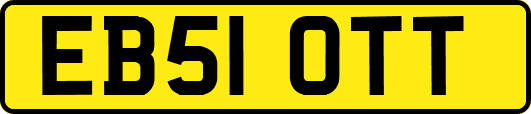 EB51 OTT